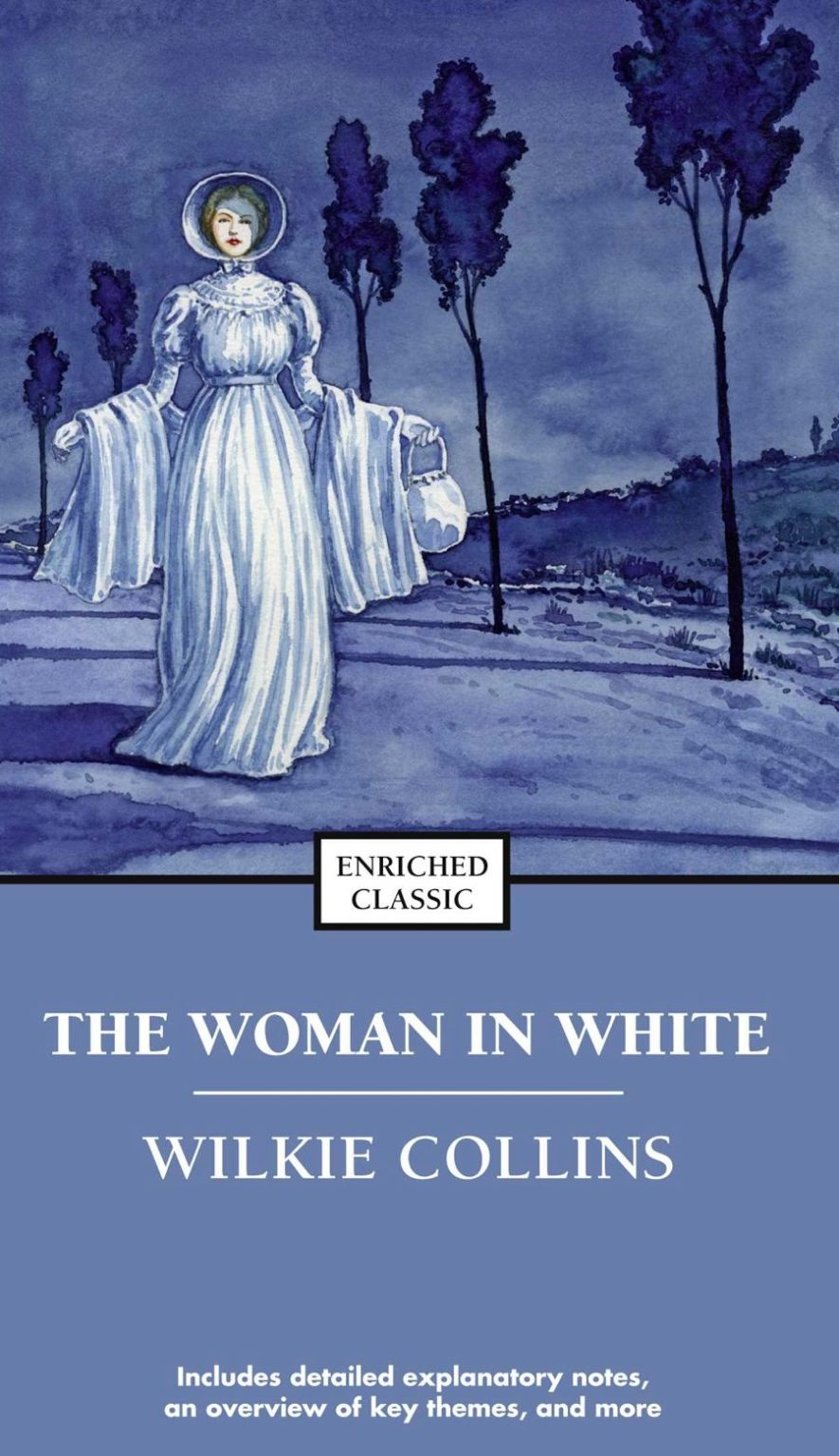 ENRICHED
CLASSIC

THE WOMAN IN WHITE

WILKIE COLLINS

Includes detailed explanatory notes, an overview of key themes, and more